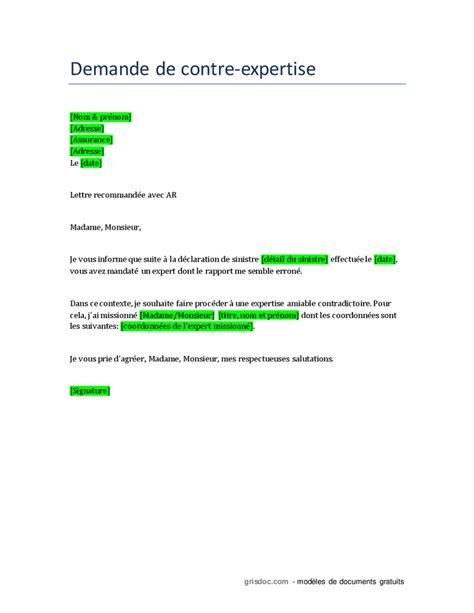 Demande de contre-expertise

[Nom & prénom]
[Adresse]
[Assurance]
[Adresse]
Le [date]

Lettre recommandée avec AR

Madame, Monsieur,

Je vous informe que suite à la déclaration de sinistre [détail du sinistre] effectuée le [date], vous avez mandaté un expert dont le rapport me semble erroné.

Dans ce contexte, je souhaite faire procéder à une expertise amiable contradictoire. Pour cela, j'ai missionné [Madame/Monsieur] [titre, nom et prénom] dont les coordonnées sont les suivantes: [coordonnées de l'expert missionné].

Je vous prie d'agréer, Madame, Monsieur, mes respectueuses salutations.

[Signature]

grisdoc.com - modèles de documents gratuits